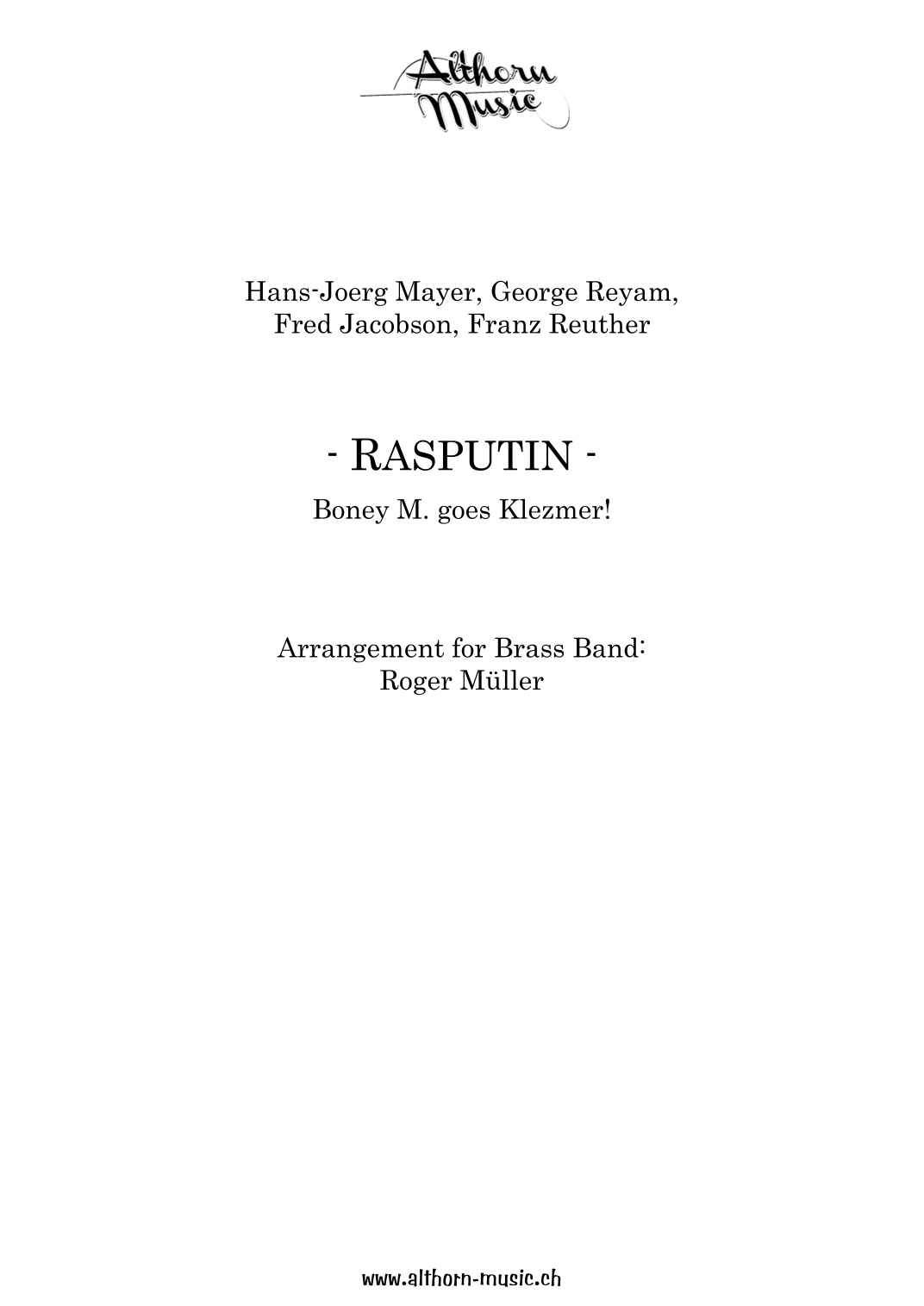 Althorn Music

Hans-Joerg Mayer, George Reyam, Fred Jacobson, Franz Reuther

- RASPUTIN -

Boney M. goes Klezmer!

Arrangement for Brass Band:
Roger Müller

www.althorn-music.ch